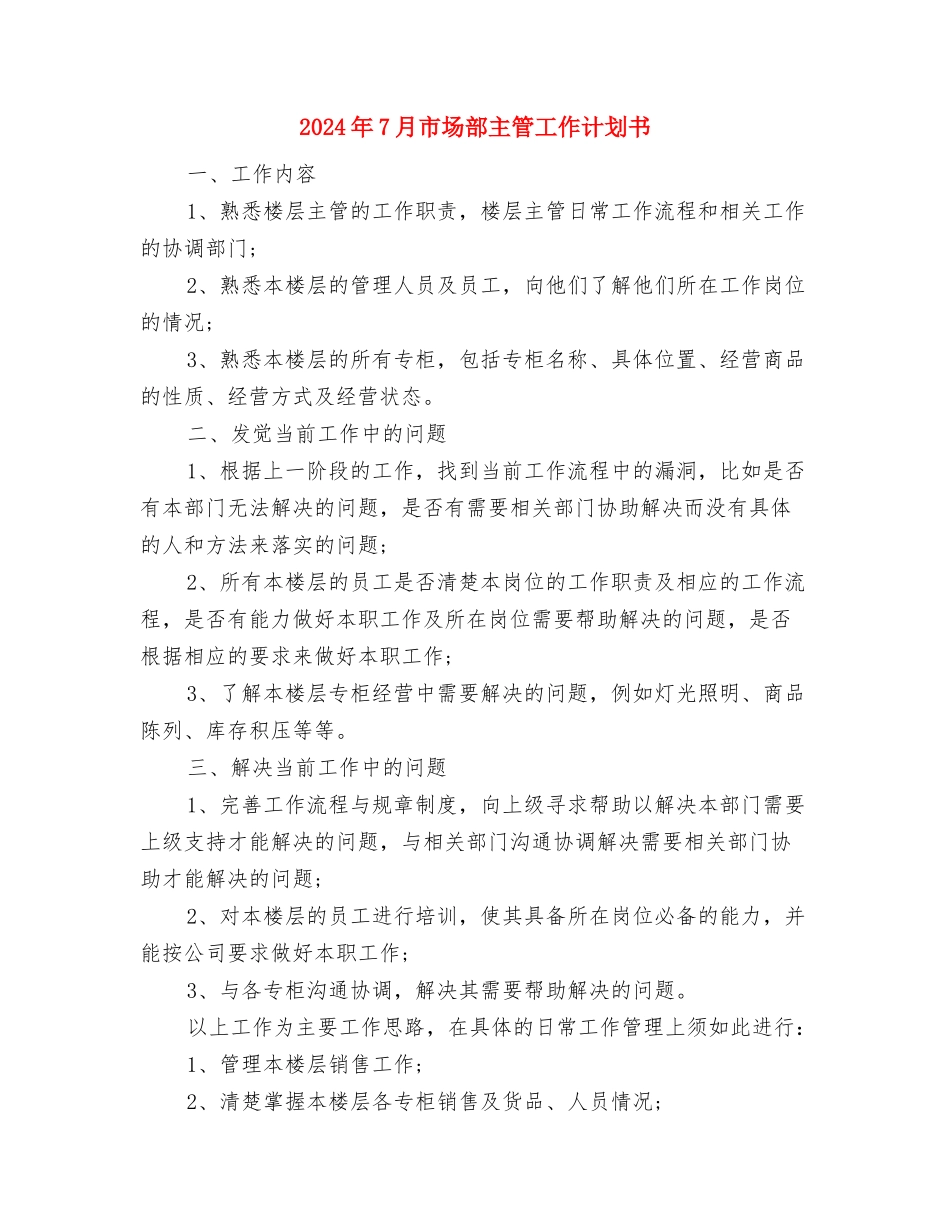 2024年7月市场部主管工作计划书

一、工作内容

1、熟悉楼层主管的工作职责，楼层主管日常工作流程和相关工作的协调部门；

2、熟悉本楼层的管理人员及员工，向他们了解他们所在工作岗位的情况；

3、熟悉本楼层的所有专柜，包括专柜名称、具体位置、经营商品的性质、经营方式及经营状态。

二、发觉当前工作中的问题

1、根据上一阶段的工作，找到当前工作流程中的漏洞，比如是否有本部门无法解决的问题，是否有需要相关部门协助解决而没有具体的人和方法来落实的问题；

2、所有本楼层的员工是否清楚本岗位的工作职责及相应的工作流程，是否有能力做好本职工作及所在岗位需要帮助解决的问题，是否根据相应的要求来做好本职工作；

3、了解本楼层专柜经营中需要解决的问题，例如灯光照明、商品陈列、库存积压等等。

三、解决当前工作中的问题

1、完善工作流程与规章制度，向上级寻求帮助以解决本部门需要上级支持才能解决的问题，与相关部门沟通协调解决需要相关部门协助才能解决的问题；

2、对本楼层的员工进行培训，使其具备所在岗位必备的能力，并能按公司要求做好本职工作；

3、与各专柜沟通协调，解决其需要帮助解决的问题。

以上工作为主要工作思路，在具体的日常工作管理上须如此进行：

1、管理本楼层销售工作；

2、清楚掌握本楼层各专柜销售及货品、人员情况；